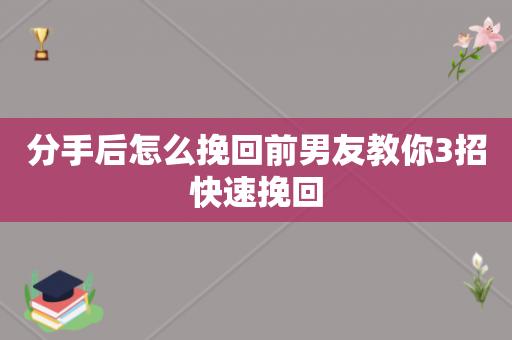 分手后怎么挽回前男友教你3招快速挽回